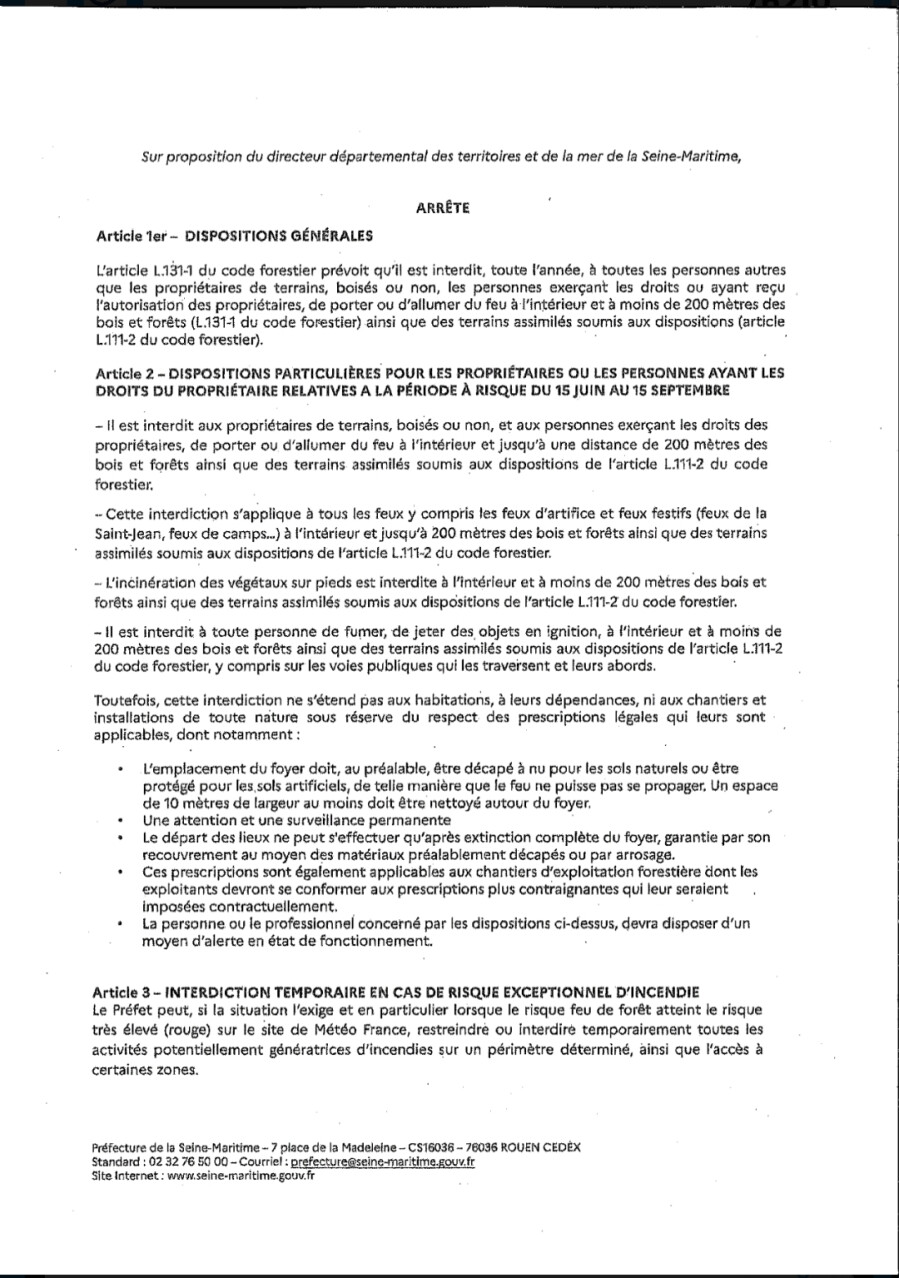 Sur proposition du directeur départemental des territoires et de la mer de la Seine-Maritime,

ARRÊTE

Article 1er – DISPOSITIONS GÉNÉRALES

L'article L.131-1 du code forestier prévoit qu'il est interdit, toute l'année, à toutes les personnes autres que les propriétaires de terrains, boisés ou non, les personnes exerçant les droits ou ayant reçu l'autorisation des propriétaires, de porter ou d'allumer du feu à l'intérieur et à moins de 200 mètres des bois et forêts (L.131-1 du code forestier) ainsi que des terrains assimilés soumis aux dispositions (article L.111-2 du code forestier).

Article 2 – DISPOSITIONS PARTICULIÈRES POUR LES PROPRIÉTAIRES OU LES PERSONNES AYANT LES DROITS DU PROPRIÉTAIRE RELATIVES A LA PÉRIODE À RISQUE DU 15 JUIN AU 15 SEPTEMBRE

– Il est interdit aux propriétaires de terrains, boisés ou non, et aux personnes exerçant les droits des propriétaires, de porter ou d'allumer du feu à l'intérieur et jusqu'à une distance de 200 mètres des bois et forêts ainsi que des terrains assimilés soumis aux dispositions de l'article L.111-2 du code forestier.

– Cette interdiction s'applique à tous les feux y compris les feux d'artifice et feux festifs (feux de la Saint-Jean, feux de camps...) à l'intérieur et jusqu'à 200 mètres des bois et forêts ainsi que des terrains assimilés soumis aux dispositions de l'article L.111-2 du code forestier.

– L'incinération des végétaux sur pieds est interdite à l'intérieur et à moins de 200 mètres des bois et forêts ainsi que des terrains assimilés soumis aux dispositions de l'article L.111-2 du code forestier.

– Il est interdit à toute personne de fumer, de jeter des objets en ignition, à l'intérieur et à moins de 200 mètres des bois et forêts ainsi que des terrains assimilés soumis aux dispositions de l'article L.111-2 du code forestier, y compris sur les voies publiques qui les traversent et leurs abords.

Toutefois, cette interdiction ne s'étend pas aux habitations, à leurs dépendances, ni aux chantiers et installations de toute nature sous réserve du respect des prescriptions légales qui leurs sont applicables, dont notamment :

• L'emplacement du foyer doit, au préalable, être décapé à nu pour les sols naturels ou être protégé pour les sols artificiels, de telle manière que le feu ne puisse pas se propager. Un espace de 10 mètres de largeur au moins doit être nettoyé autour du foyer.
• Une attention et une surveillance permanente
• Le départ des lieux ne peut s'effectuer qu'après extinction complète du foyer, garantie par son recouvrement au moyen des matériaux préalablement décapés ou par arrosage.
• Ces prescriptions sont également applicables aux chantiers d'exploitation forestière dont les exploitants devront se conformer aux prescriptions plus contraignantes qui leur seraient imposées contractuellement.
• La personne ou le professionnel concerné par les dispositions ci-dessus, devra disposer d'un moyen d'alerte en état de fonctionnement.

Article 3 – INTERDICTION TEMPORAIRE EN CAS DE RISQUE EXCEPTIONNEL D'INCENDIE
Le Préfet peut, si la situation l'exige et en particulier lorsque le risque feu de forêt atteint le risque très élevé (rouge) sur le site de Météo France, restreindre ou interdire temporairement toutes les activités potentiellement génératrices d'incendies sur un périmètre déterminé, ainsi que l'accès à certaines zones.

Préfecture de la Seine-Maritime – 7 place de la Madeleine – CS16036 – 76036 ROUEN CEDEX
Standard : 02 32 76 50 00 – Courriel : prefecture@seine-maritime.gouv.fr
Site Internet : www.seine-maritime.gouv.fr